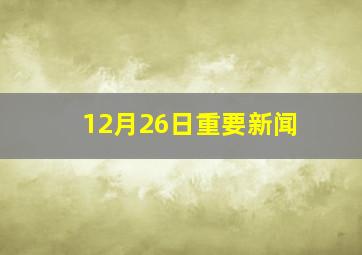 12月26日重要新闻